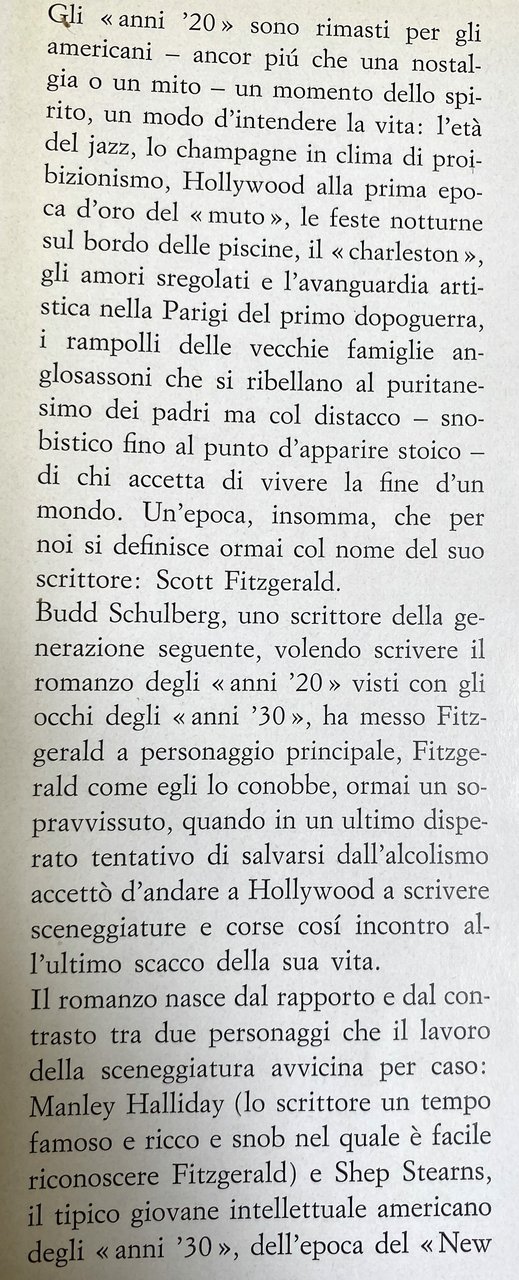 Gli « anni '20 » sono rimasti per gli americani – ancor piú che una nostalgia o un mito – un momento dello spirito, un modo d'intendere la vita: l'età del jazz, lo champagne in clima di proibizionismo, Hollywood alla prima epoca d'oro del « muto », le feste notturne sul bordo delle piscine, il « charleston », gli amori sregolati e l'avanguardia artistica nella Parigi del primo dopoguerra, i rampolli delle vecchie famiglie anglosassoni che si ribellano al puritanesimo dei padri ma col distacco – snobistico fino al punto d'apparire stoico – di chi accetta di vivere la fine d'un mondo. Un'epoca, insomma, che per noi si definisce ormai col nome del suo scrittore: Scott Fitzgerald.
Budd Schulberg, uno scrittore della generazione seguente, volendo scrivere il romanzo degli « anni '20 » visti con gli occhi degli « anni '30 », ha messo Fitzgerald a personaggio principale, Fitzgerald come egli lo conobbe, ormai un sopravvissuto, quando in un ultimo disperato tentativo di salvarsi dall'alcolismo accettò d'andare a Hollywood a scrivere sceneggiature e corse cosí incontro all'ultimo scacco della sua vita.
Il romanzo nasce dal rapporto e dal contrasto tra due personaggi che il lavoro della sceneggiatura avvicina per caso: Manley Halliday (lo scrittore un tempo famoso e ricco e snob nel quale è facile riconoscere Fitzgerald) e Shep Stearns, il tipico giovane intellettuale americano degli « anni '30 », dell'epoca del « New